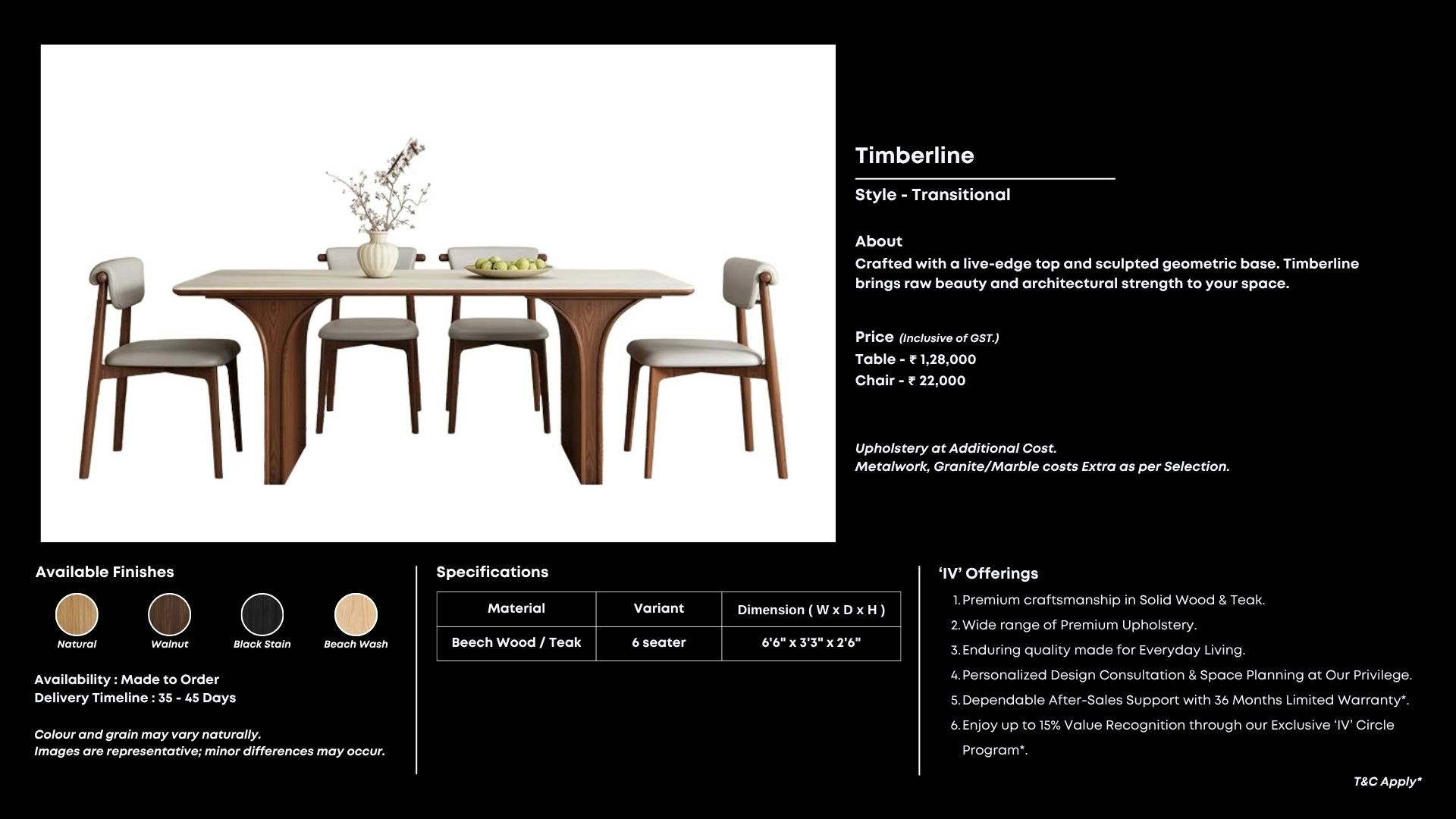 Timberline

Style - Transitional

About
Crafted with a live-edge top and sculpted geometric base. Timberline brings raw beauty and architectural strength to your space.

Price (Inclusive of GST.)
Table - ₹ 1,28,000
Chair - ₹ 22,000

Upholstery at Additional Cost.
Metalwork, Granite/Marble costs Extra as per Selection.

Available Finishes

Natural
Walnut
Black Stain
Beach Wash

Availability : Made to Order
Delivery Timeline : 35 - 45 Days

Colour and grain may vary naturally.
Images are representative; minor differences may occur.

Specifications

| Material | Variant | Dimension ( W x D x H ) |
|---|---|---|
| Beech Wood / Teak | 6 seater | 6'6" x 3'3" x 2'6" |

'IV' Offerings
1. Premium craftsmanship in Solid Wood & Teak.
2. Wide range of Premium Upholstery.
3. Enduring quality made for Everyday Living.
4. Personalized Design Consultation & Space Planning at Our Privilege.
5. Dependable After-Sales Support with 36 Months Limited Warranty*.
6. Enjoy up to 15% Value Recognition through our Exclusive 'IV' Circle Program*.

T&C Apply*